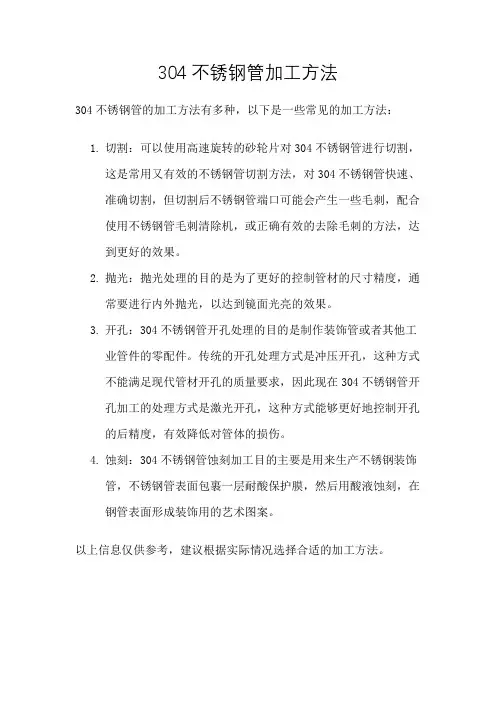 304 不锈钢管加工方法

304 不锈钢管的加工方法有多种，以下是一些常见的加工方法：

1. 切割：可以使用高速旋转的砂轮片对 304 不锈钢管进行切割，这是常用又有效的不锈钢管切割方法，对 304 不锈钢管快速、准确切割，但切割后不锈钢管端口可能会产生一些毛刺，配合使用不锈钢管毛刺清除机，或正确有效的去除毛刺的方法，达到更好的效果。

2. 抛光：抛光处理的目的是为了更好的控制管材的尺寸精度，通常要进行内外抛光，以达到镜面光亮的效果。

3. 开孔：304 不锈钢管开孔处理的目的是制作装饰管或者其他工业管件的零配件。传统的开孔处理方式是冲压开孔，这种方式不能满足现代管材开孔的质量要求，因此现在 304 不锈钢管开孔加工的处理方式是激光开孔，这种方式能够更好地控制开孔的后精度，有效降低对管体的损伤。

4. 蚀刻：304 不锈钢管蚀刻加工目的主要是用来生产不锈钢装饰管，不锈钢管表面包裹一层耐酸保护膜，然后用酸液蚀刻，在钢管表面形成装饰用的艺术图案。

以上信息仅供参考，建议根据实际情况选择合适的加工方法。